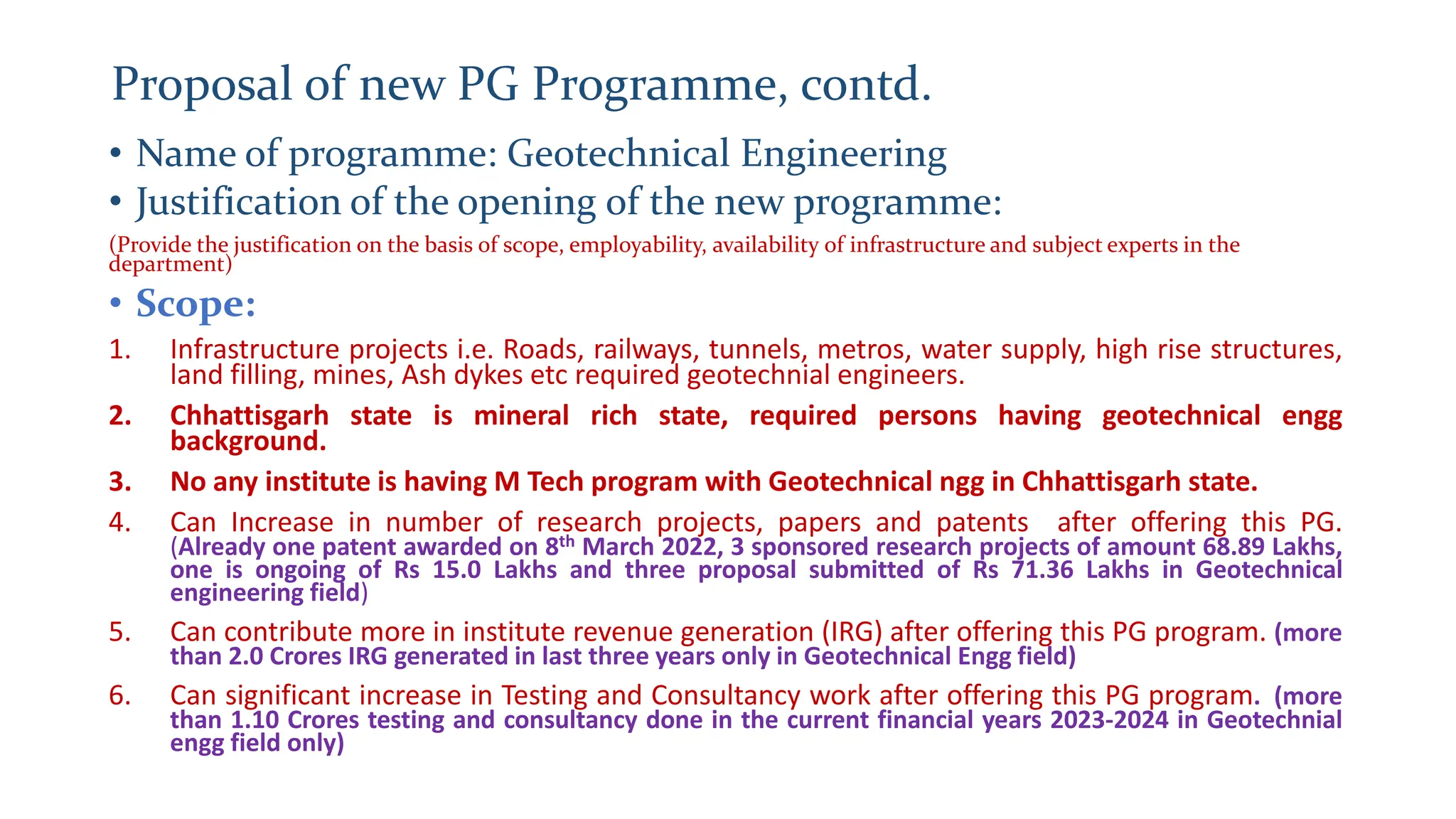 Proposal of new PG Programme, contd.

• Name of programme: Geotechnical Engineering

• Justification of the opening of the new programme:

(Provide the justification on the basis of scope, employability, availability of infrastructure and subject experts in the department)

• Scope:

1. Infrastructure projects i.e. Roads, railways, tunnels, metros, water supply, high rise structures, land filling, mines, Ash dykes etc required geotechnial engineers.

2. Chhattisgarh state is mineral rich state, required persons having geotechnical engg background.

3. No any institute is having M Tech program with Geotechnical ngg in Chhattisgarh state.

4. Can Increase in number of research projects, papers and patents after offering this PG. (Already one patent awarded on 8$^{th}$ March 2022, 3 sponsored research projects of amount 68.89 Lakhs, one is ongoing of Rs 15.0 Lakhs and three proposal submitted of Rs 71.36 Lakhs in Geotechnical engineering field)

5. Can contribute more in institute revenue generation (IRG) after offering this PG program. (more than 2.0 Crores IRG generated in last three years only in Geotechnical Engg field)

6. Can significant increase in Testing and Consultancy work after offering this PG program. (more than 1.10 Crores testing and consultancy done in the current financial years 2023-2024 in Geotechnial engg field only)